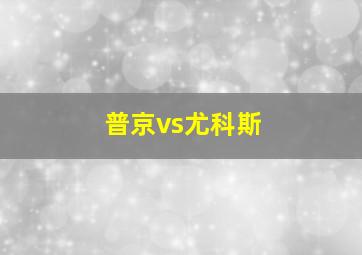 普京vs尤科斯